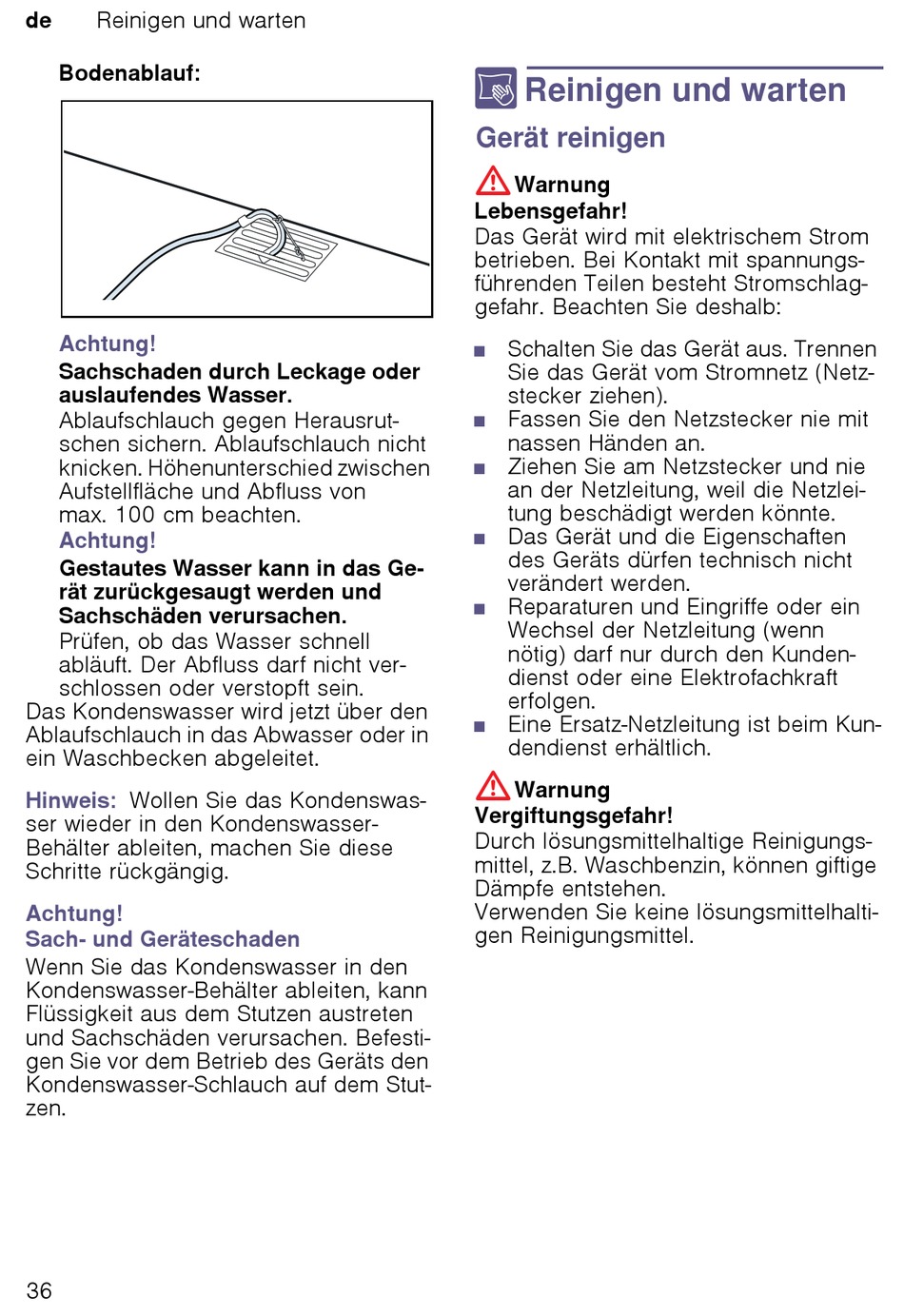 de Reinigen und warten

Bodenablauf:

Achtung!
Sachschaden durch Leckage oder auslaufendes Wasser.
Ablaufschlauch gegen Herausrutschen sichern. Ablaufschlauch nicht knicken. Höhenunterschied zwischen Aufstellfläche und Abfluss von max. 100 cm beachten.
Achtung!
Gestautes Wasser kann in das Gerät zurückgesaugt werden und Sachschäden verursachen.
Prüfen, ob das Wasser schnell abläuft. Der Abfluss darf nicht verschlossen oder verstopft sein.
Das Kondenswasser wird jetzt über den Ablaufschlauch in das Abwasser oder in ein Waschbecken abgeleitet.

Hinweis: Wollen Sie das Kondenswasser wieder in den Kondenswasser-Behälter ableiten, machen Sie diese Schritte rückgängig.

Achtung!
Sach- und Geräteschaden
Wenn Sie das Kondenswasser in den Kondenswasser-Behälter ableiten, kann Flüssigkeit aus dem Stutzen austreten und Sachschäden verursachen. Befestigen Sie vor dem Betrieb des Geräts den Kondenswasser-Schlauch auf dem Stutzen.

Reinigen und warten

Gerät reinigen

Warnung
Lebensgefahr!
Das Gerät wird mit elektrischem Strom betrieben. Bei Kontakt mit spannungsführenden Teilen besteht Stromschlaggefahr. Beachten Sie deshalb:

■ Schalten Sie das Gerät aus. Trennen Sie das Gerät vom Stromnetz (Netzstecker ziehen).
■ Fassen Sie den Netzstecker nie mit nassen Händen an.
■ Ziehen Sie am Netzstecker und nie an der Netzleitung, weil die Netzleitung beschädigt werden könnte.
■ Das Gerät und die Eigenschaften des Geräts dürfen technisch nicht verändert werden.
■ Reparaturen und Eingriffe oder ein Wechsel der Netzleitung (wenn nötig) darf nur durch den Kundendienst oder eine Elektrofachkraft erfolgen.
■ Eine Ersatz-Netzleitung ist beim Kundendienst erhältlich.

Warnung
Vergiftungsgefahr!
Durch lösungsmittelhaltige Reinigungsmittel, z.B. Waschbenzin, können giftige Dämpfe entstehen.
Verwenden Sie keine lösungsmittelhaltigen Reinigungsmittel.

36